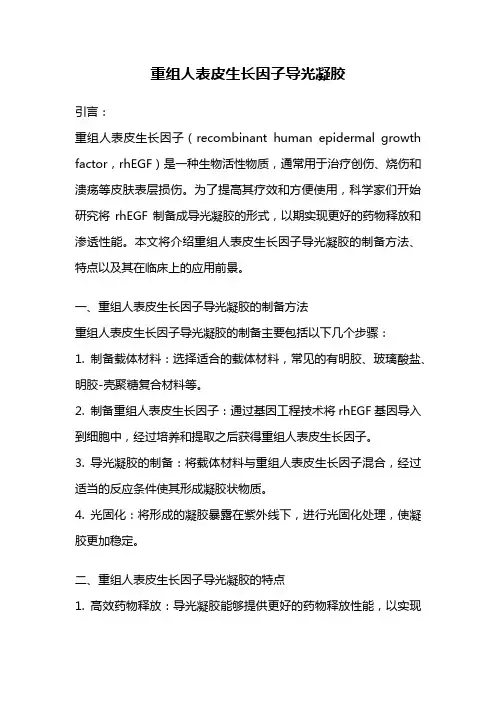 重组人表皮生长因子导光凝胶

引言：

重组人表皮生长因子（recombinant human epidermal growth factor，rhEGF）是一种生物活性物质，通常用于治疗创伤、烧伤和溃疡等皮肤表层损伤。为了提高其疗效和方便使用，科学家们开始研究将 rhEGF 制备成导光凝胶的形式，以期实现更好的药物释放和渗透性能。本文将介绍重组人表皮生长因子导光凝胶的制备方法、特点以及其在临床上的应用前景。

一、重组人表皮生长因子导光凝胶的制备方法

重组人表皮生长因子导光凝胶的制备主要包括以下几个步骤：

1. 制备载体材料：选择适合的载体材料，常见的有明胶、玻璃酸盐、明胶-壳聚糖复合材料等。

2. 制备重组人表皮生长因子：通过基因工程技术将 rhEGF 基因导入到细胞中，经过培养和提取之后获得重组人表皮生长因子。

3. 导光凝胶的制备：将载体材料与重组人表皮生长因子混合，经过适当的反应条件使其形成凝胶状物质。

4. 光固化：将形成的凝胶暴露在紫外线下，进行光固化处理，使凝胶更加稳定。

二、重组人表皮生长因子导光凝胶的特点

1. 高效药物释放：导光凝胶能够提供更好的药物释放性能，以实现